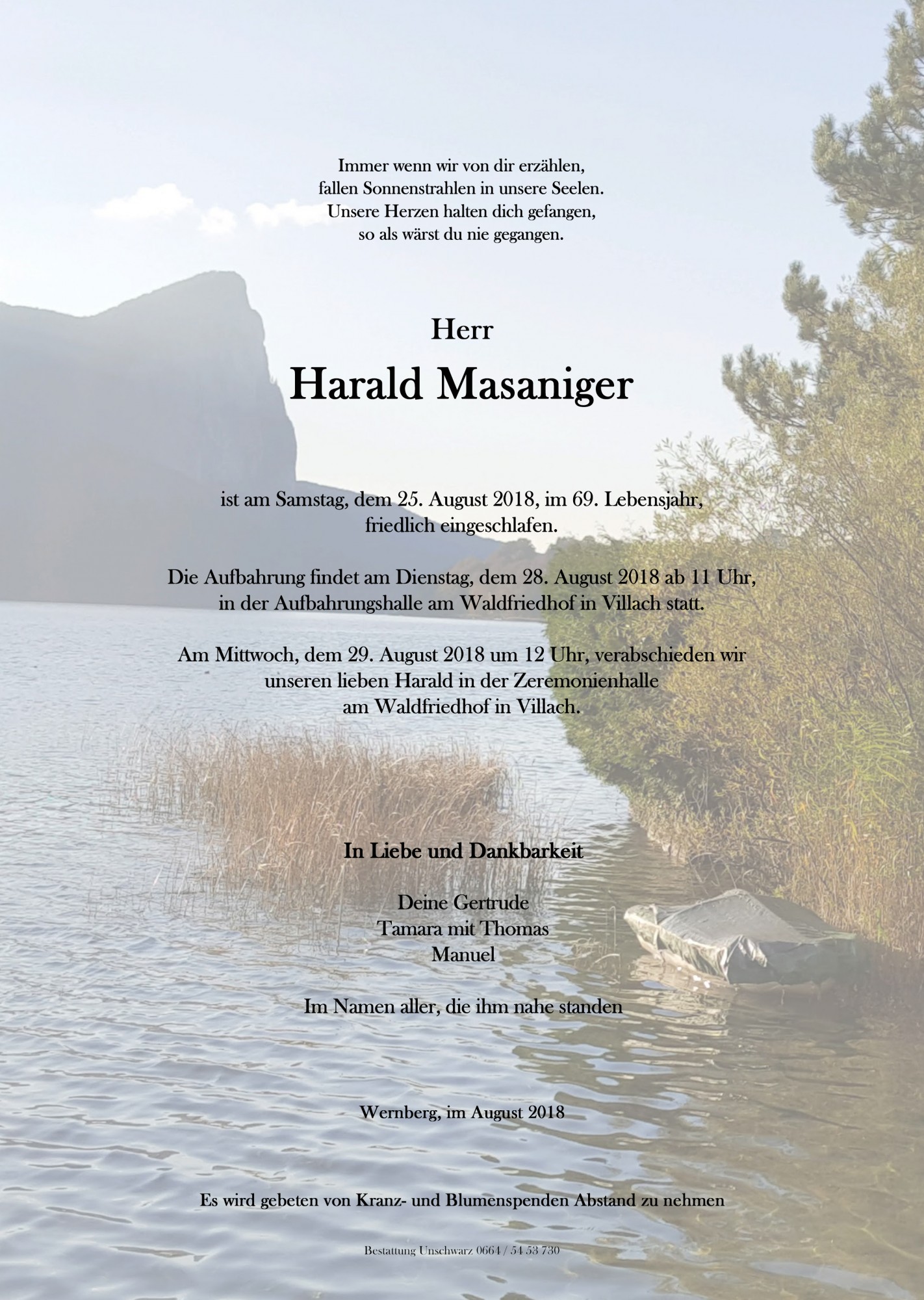 Immer wenn wir von dir erzählen,
fallen Sonnenstrahlen in unsere Seelen.
Unsere Herzen halten dich gefangen,
so als wärst du nie gegangen.

Herr
Harald Masaniger

ist am Samstag, dem 25. August 2018, im 69. Lebensjahr, friedlich eingeschlafen.

Die Aufbahrung findet am Dienstag, dem 28. August 2018 ab 11 Uhr, in der Aufbahrungshalle am Waldfriedhof in Villach statt.

Am Mittwoch, dem 29. August 2018 um 12 Uhr, verabschieden wir unseren lieben Harald in der Zeremonienhalle am Waldfriedhof in Villach.

In Liebe und Dankbarkeit

Deine Gertrude
Tamara mit Thomas
Manuel

Im Namen aller, die ihm nahe standen

Wernberg, im August 2018

Es wird gebeten von Kranz- und Blumenspenden Abstand zu nehmen

Bestattung Unschwarz 0664 / 54 53 730